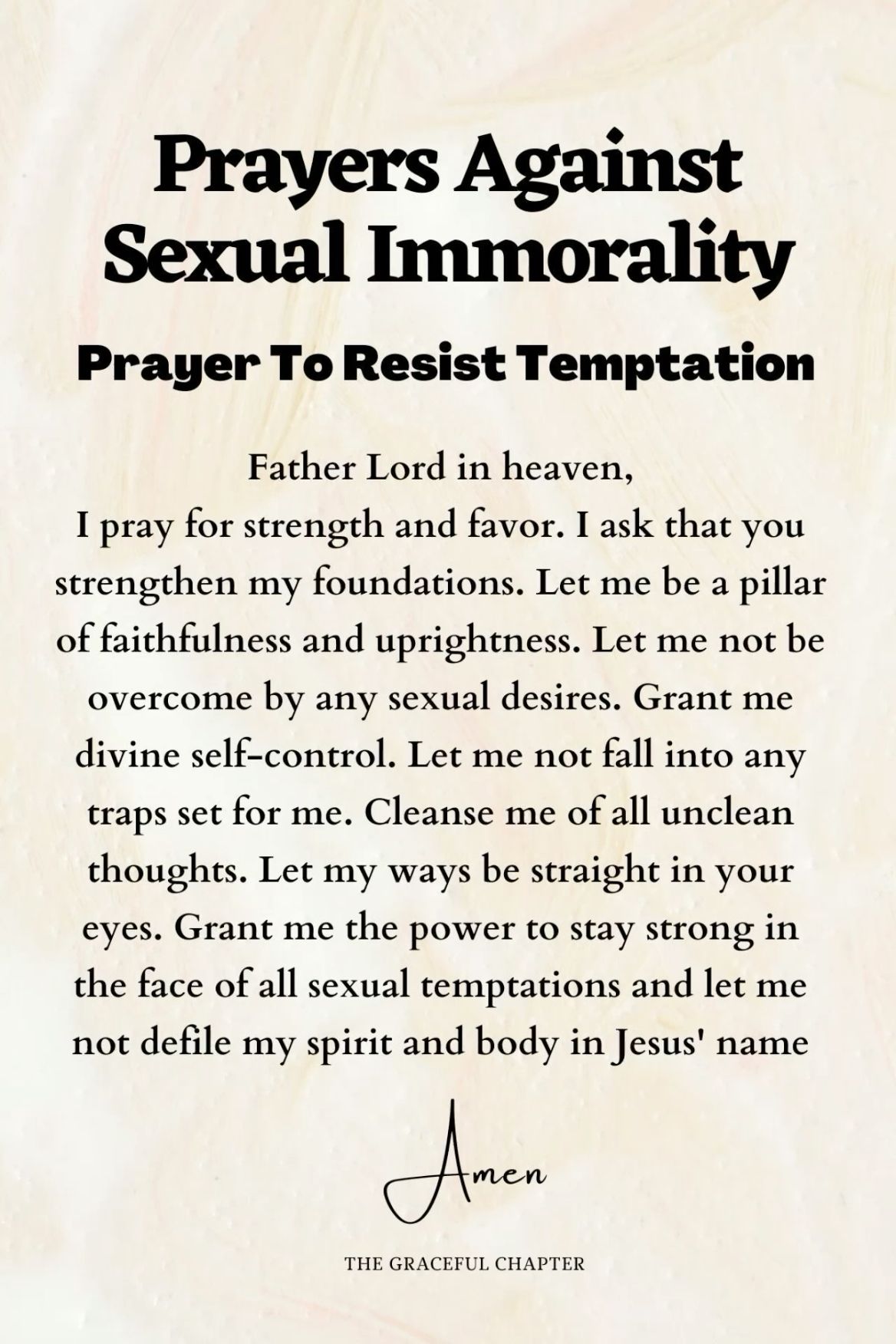 Prayers Against Sexual Immorality

Prayer To Resist Temptation

Father Lord in heaven,
I pray for strength and favor. I ask that you strengthen my foundations. Let me be a pillar of faithfulness and uprightness. Let me not be overcome by any sexual desires. Grant me divine self-control. Let me not fall into any traps set for me. Cleanse me of all unclean thoughts. Let my ways be straight in your eyes. Grant me the power to stay strong in the face of all sexual temptations and let me not defile my spirit and body in Jesus' name

Amen

THE GRACEFUL CHAPTER